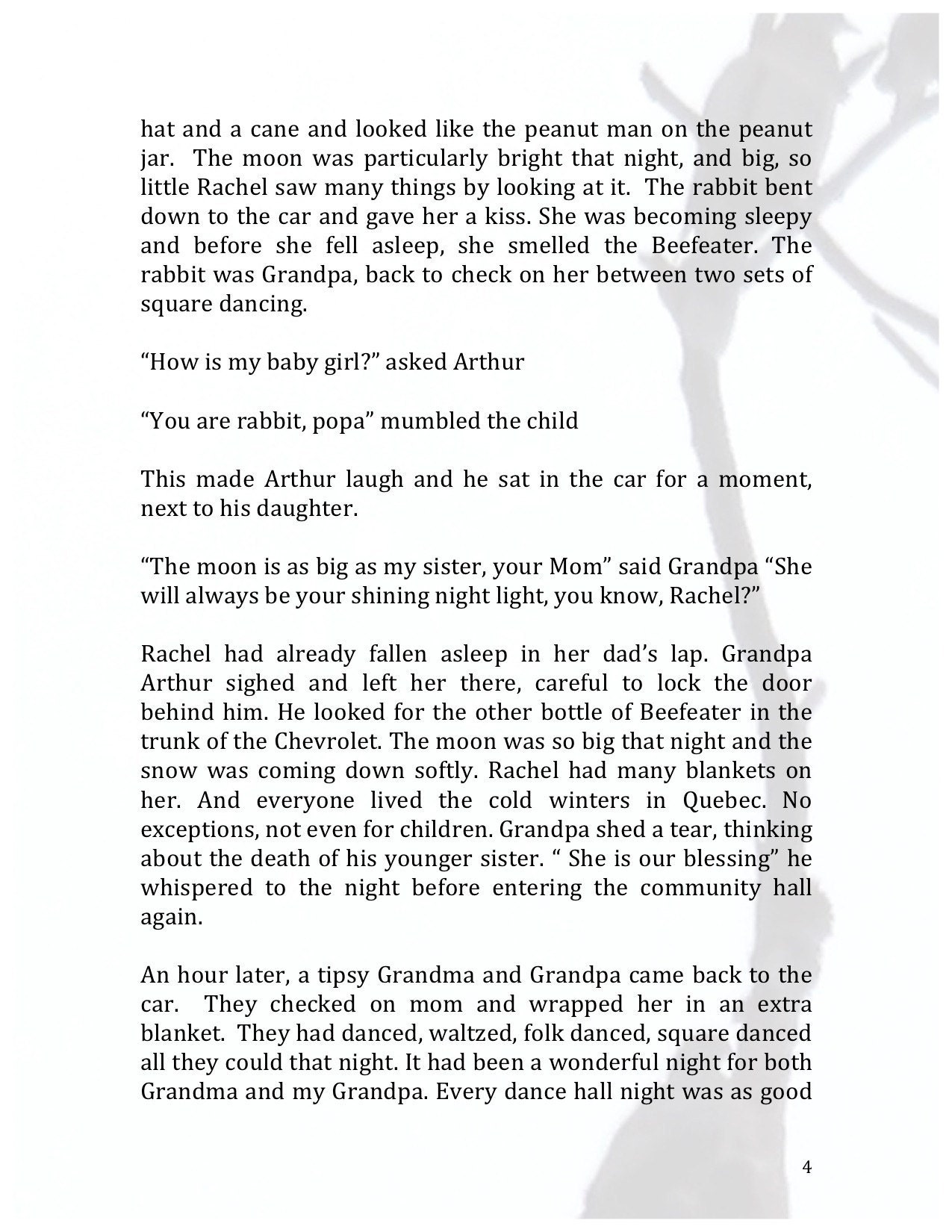 hat and a cane and looked like the peanut man on the peanut jar. The moon was particularly bright that night, and big, so little Rachel saw many things by looking at it. The rabbit bent down to the car and gave her a kiss. She was becoming sleepy and before she fell asleep, she smelled the Beefeater. The rabbit was Grandpa, back to check on her between two sets of square dancing.

“How is my baby girl?” asked Arthur

“You are rabbit, popa” mumbled the child

This made Arthur laugh and he sat in the car for a moment, next to his daughter.

“The moon is as big as my sister, your Mom” said Grandpa “She will always be your shining night light, you know, Rachel?”

Rachel had already fallen asleep in her dad’s lap. Grandpa Arthur sighed and left her there, careful to lock the door behind him. He looked for the other bottle of Beefeater in the trunk of the Chevrolet. The moon was so big that night and the snow was coming down softly. Rachel had many blankets on her. And everyone lived the cold winters in Quebec. No exceptions, not even for children. Grandpa shed a tear, thinking about the death of his younger sister. “ She is our blessing” he whispered to the night before entering the community hall again.

An hour later, a tipsy Grandma and Grandpa came back to the car. They checked on mom and wrapped her in an extra blanket. They had danced, waltzed, folk danced, square danced all they could that night. It had been a wonderful night for both Grandma and my Grandpa. Every dance hall night was as good

4